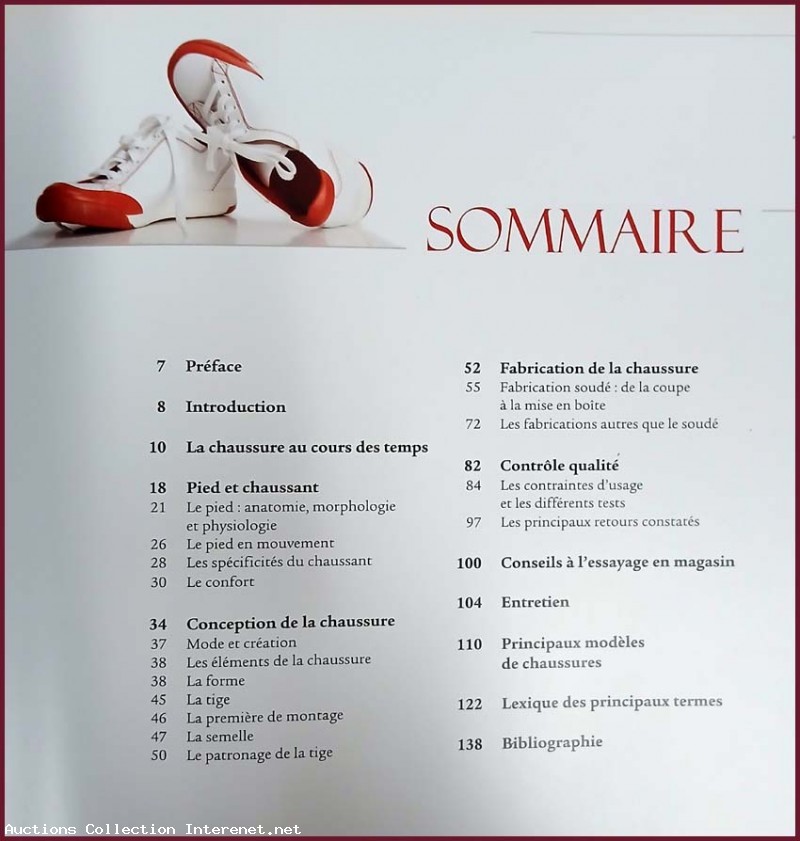 SOMMAIRE

7 Préface

8 Introduction

10 La chaussure au cours des temps

18 Pied et chaussant
21 Le pied : anatomie, morphologie et physiologie
26 Le pied en mouvement
28 Les spécificités du chaussant
30 Le confort

34 Conception de la chaussure
37 Mode et création
38 Les éléments de la chaussure
38 La forme
45 La tige
46 La première de montage
47 La semelle
50 Le patronage de la tige

52 Fabrication de la chaussure
55 Fabrication soudé : de la coupe à la mise en boîte
72 Les fabrications autres que le soudé

82 Contrôle qualité
84 Les contraintes d'usage et les différents tests
97 Les principaux retours constatés

100 Conseils à l'essayage en magasin

104 Entretien

110 Principaux modèles de chaussures

122 Lexique des principaux termes

138 Bibliographie

Auctions Collection Interenet.net